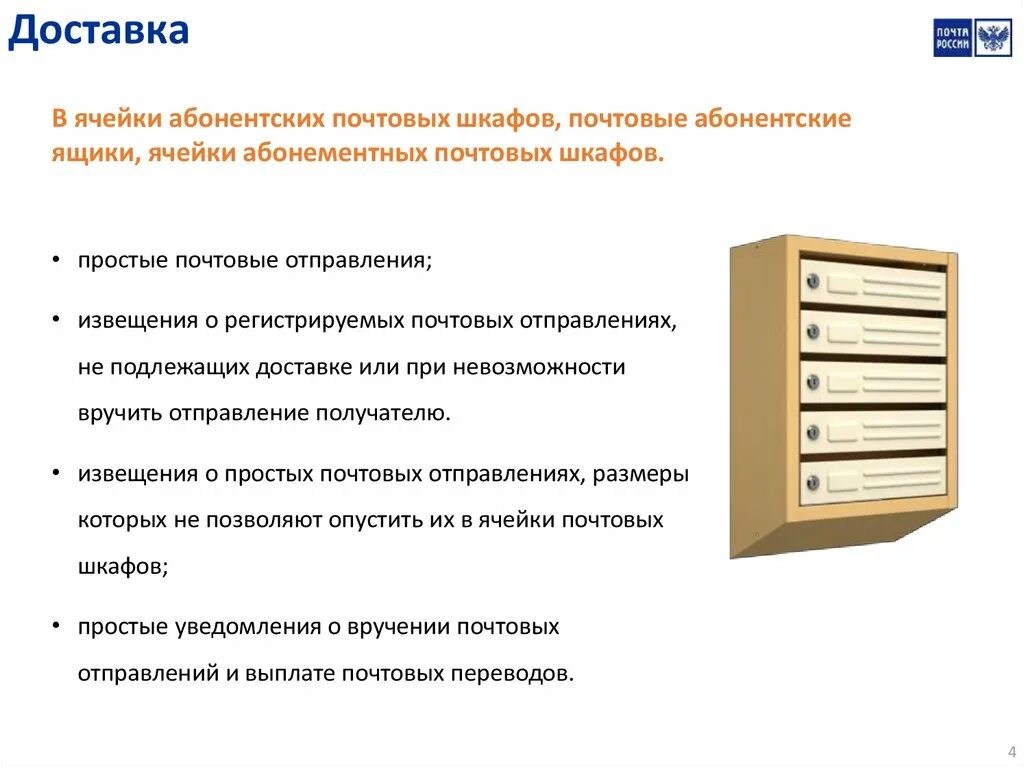 Доставка

ПОЧТА РОССИИ

В ячейки абонентских почтовых шкафов, почтовые абонентские ящики, ячейки абонементных почтовых шкафов.

• простые почтовые отправления;

• извещения о регистрируемых почтовых отправлениях, не подлежащих доставке или при невозможности вручить отправление получателю.

• извещения о простых почтовых отправлениях, размеры которых не позволяют опустить их в ячейки почтовых шкафов;

• простые уведомления о вручении почтовых отправлений и выплате почтовых переводов.

4